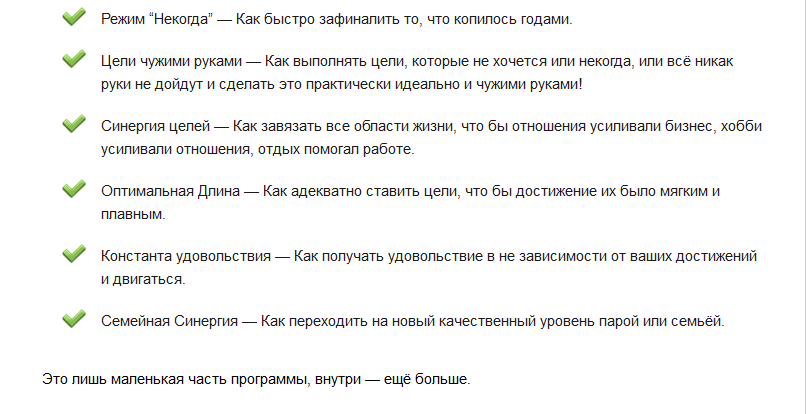 Режим “Некогда” — Как быстро зафиналить то, что копилось годами.

Цели чужими руками — Как выполнять цели, которые не хочется или некогда, или всё никак руки не дойдут и сделать это практически идеально и чужими руками!

Синергия целей — Как завязать все области жизни, что бы отношения усиливали бизнес, хобби усиливали отношения, отдых помогал работе.

Оптимальная Длина — Как адекватно ставить цели, что бы достижение их было мягким и плавным.

Константа удовольствия — Как получать удовольствие в не зависимости от ваших достижений и двигаться.

Семейная Синергия — Как переходить на новый качественный уровень парой или семьёй.

Это лишь маленькая часть программы, внутри — ещё больше.